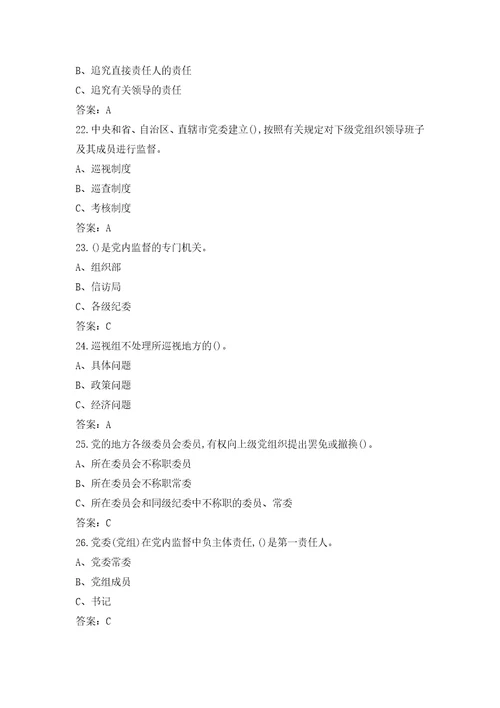 B、追究直接责任人的责任

C、追究有关领导的责任

答案：A

22.中央和省、自治区、直辖市党委建立(),按照有关规定对下级党组织领导班子及其成员进行监督。

A、巡视制度

B、巡查制度

C、考核制度

答案：A

23.()是党内监督的专门机关。

A、组织部

B、信访局

C、各级纪委

答案：C

24.巡视组不处理所巡视地方的()。

A、具体问题

B、政策问题

C、经济问题

答案：A

25.党的地方各级委员会委员,有权向上级党组织提出罢免或撤换()。

A、所在委员会不称职委员

B、所在委员会不称职常委

C、所在委员会和同级纪委中不称职的委员、常委

答案：C

26.党委(党组)在党内监督中负主体责任,()是第一责任人。

A、党委常委

B、党组成员

C、书记

答案：C